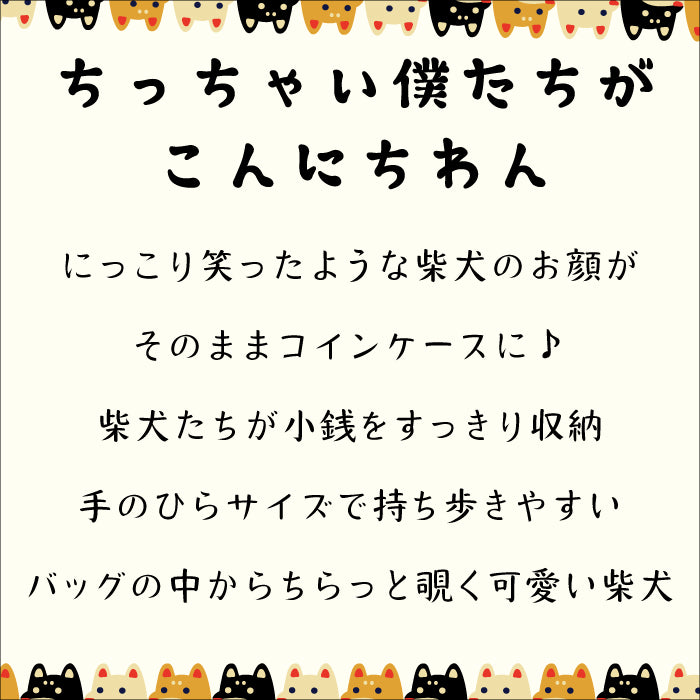 ちっちゃい僕たちが
こんにちわん

にっこり笑ったような柴犬のお顔が

そのままコインケースに♪

柴犬たちが小銭をすっきり収納

手のひらサイズで持ち歩きやすい

バッグの中からちらっと覗く可愛い柴犬